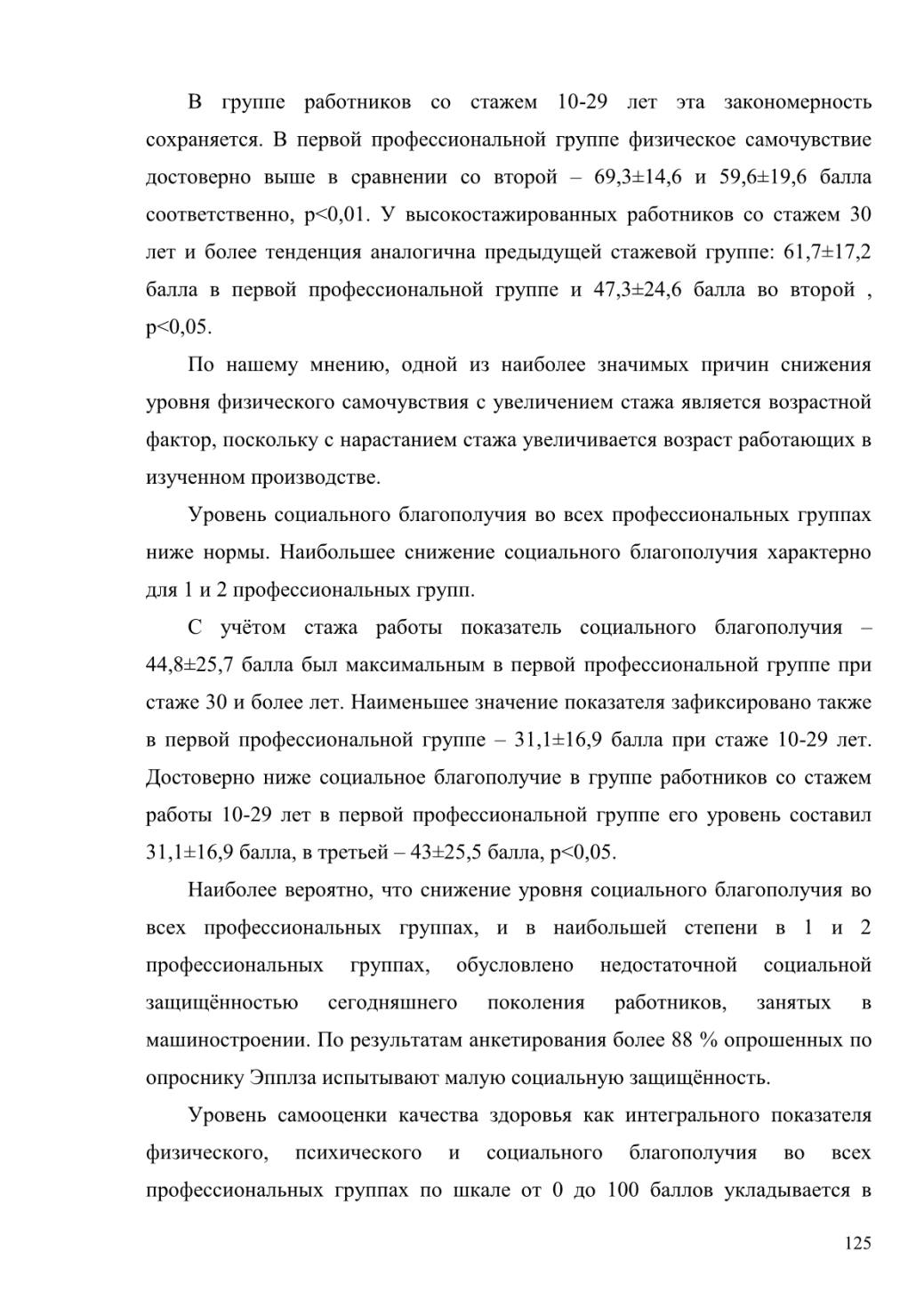 В группе работников со стажем 10-29 лет эта закономерность сохраняется. В первой профессиональной группе физическое самочувствие достоверно выше в сравнении со второй – 69,3±14,6 и 59,6±19,6 балла соответственно, p<0,01. У высокостажированных работников со стажем 30 лет и более тенденция аналогична предыдущей стажевой группе: 61,7±17,2 балла в первой профессиональной группе и 47,3±24,6 балла во второй , p<0,05.

По нашему мнению, одной из наиболее значимых причин снижения уровня физического самочувствия с увеличением стажа является возрастной фактор, поскольку с нарастанием стажа увеличивается возраст работающих в изученном производстве.

Уровень социального благополучия во всех профессиональных группах ниже нормы. Наибольшее снижение социального благополучия характерно для 1 и 2 профессиональных групп.

С учётом стажа работы показатель социального благополучия – 44,8±25,7 балла был максимальным в первой профессиональной группе при стаже 30 и более лет. Наименьшее значение показателя зафиксировано также в первой профессиональной группе – 31,1±16,9 балла при стаже 10-29 лет. Достоверно ниже социальное благополучие в группе работников со стажем работы 10-29 лет в первой профессиональной группе его уровень составил 31,1±16,9 балла, в третьей – 43±25,5 балла, p<0,05.

Наиболее вероятно, что снижение уровня социального благополучия во всех профессиональных группах, и в наибольшей степени в 1 и 2 профессиональных группах, обусловлено недостаточной социальной защищённостью сегодняшнего поколения работников, занятых в машиностроении. По результатам анкетирования более 88 % опрошенных по опроснику Эпплза испытывают малую социальную защищённость.

Уровень самооценки качества здоровья как интегрального показателя физического, психического и социального благополучия во всех профессиональных группах по шкале от 0 до 100 баллов укладывается в

125